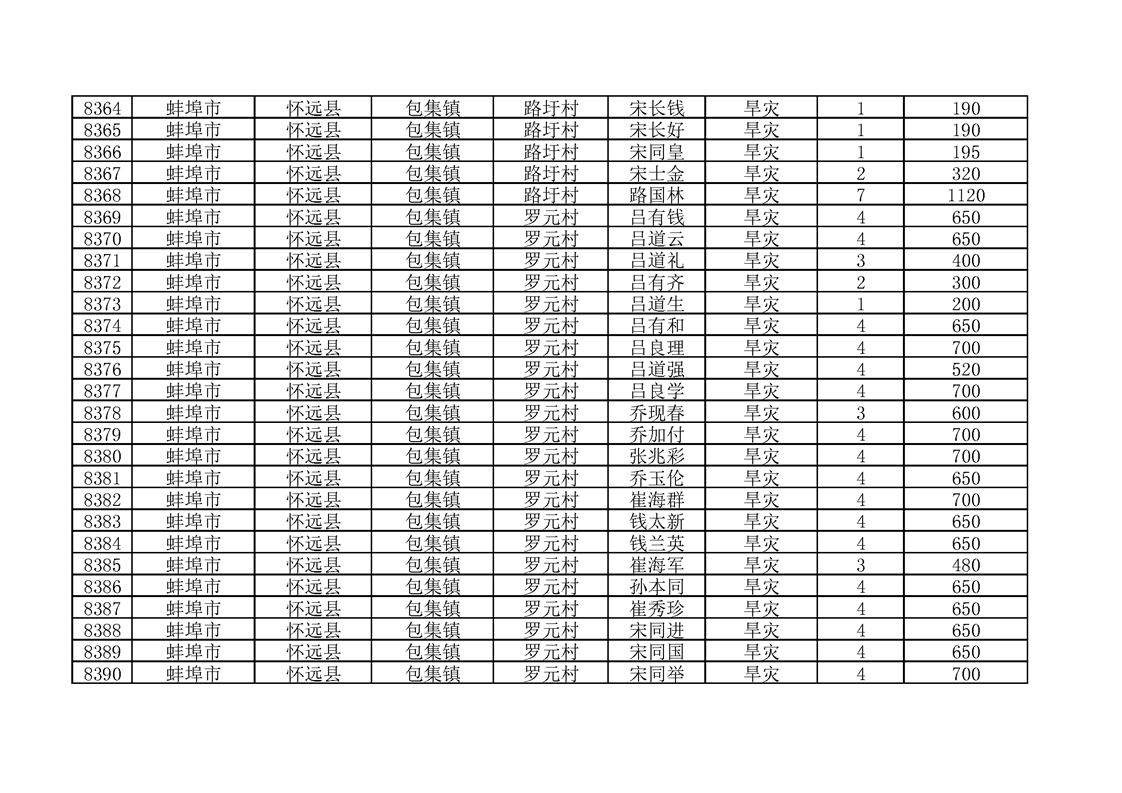 | 8364 | 蚌埠市 | 怀远县 | 包集镇 | 路圩村 | 宋长钱 | 旱灾 | 1 | 190 |
|---|---|---|---|---|---|---|---|---|
| 8365 | 蚌埠市 | 怀远县 | 包集镇 | 路圩村 | 宋长好 | 旱灾 | 1 | 190 |
| 8366 | 蚌埠市 | 怀远县 | 包集镇 | 路圩村 | 宋同皇 | 旱灾 | 1 | 195 |
| 8367 | 蚌埠市 | 怀远县 | 包集镇 | 路圩村 | 宋士金 | 旱灾 | 2 | 320 |
| 8368 | 蚌埠市 | 怀远县 | 包集镇 | 路圩村 | 路国林 | 旱灾 | 7 | 1120 |
| 8369 | 蚌埠市 | 怀远县 | 包集镇 | 罗元村 | 吕有钱 | 旱灾 | 4 | 650 |
| 8370 | 蚌埠市 | 怀远县 | 包集镇 | 罗元村 | 吕道云 | 旱灾 | 4 | 650 |
| 8371 | 蚌埠市 | 怀远县 | 包集镇 | 罗元村 | 吕道礼 | 旱灾 | 3 | 400 |
| 8372 | 蚌埠市 | 怀远县 | 包集镇 | 罗元村 | 吕有齐 | 旱灾 | 2 | 300 |
| 8373 | 蚌埠市 | 怀远县 | 包集镇 | 罗元村 | 吕道生 | 旱灾 | 1 | 200 |
| 8374 | 蚌埠市 | 怀远县 | 包集镇 | 罗元村 | 吕有和 | 旱灾 | 4 | 650 |
| 8375 | 蚌埠市 | 怀远县 | 包集镇 | 罗元村 | 吕良理 | 旱灾 | 4 | 700 |
| 8376 | 蚌埠市 | 怀远县 | 包集镇 | 罗元村 | 吕道强 | 旱灾 | 4 | 520 |
| 8377 | 蚌埠市 | 怀远县 | 包集镇 | 罗元村 | 吕良学 | 旱灾 | 4 | 700 |
| 8378 | 蚌埠市 | 怀远县 | 包集镇 | 罗元村 | 乔现春 | 旱灾 | 3 | 600 |
| 8379 | 蚌埠市 | 怀远县 | 包集镇 | 罗元村 | 乔加付 | 旱灾 | 4 | 700 |
| 8380 | 蚌埠市 | 怀远县 | 包集镇 | 罗元村 | 张兆彩 | 旱灾 | 4 | 700 |
| 8381 | 蚌埠市 | 怀远县 | 包集镇 | 罗元村 | 乔玉伦 | 旱灾 | 4 | 650 |
| 8382 | 蚌埠市 | 怀远县 | 包集镇 | 罗元村 | 崔海群 | 旱灾 | 4 | 700 |
| 8383 | 蚌埠市 | 怀远县 | 包集镇 | 罗元村 | 钱太新 | 旱灾 | 4 | 650 |
| 8384 | 蚌埠市 | 怀远县 | 包集镇 | 罗元村 | 钱兰英 | 旱灾 | 4 | 650 |
| 8385 | 蚌埠市 | 怀远县 | 包集镇 | 罗元村 | 崔海军 | 旱灾 | 3 | 480 |
| 8386 | 蚌埠市 | 怀远县 | 包集镇 | 罗元村 | 孙本同 | 旱灾 | 4 | 650 |
| 8387 | 蚌埠市 | 怀远县 | 包集镇 | 罗元村 | 崔秀珍 | 旱灾 | 4 | 650 |
| 8388 | 蚌埠市 | 怀远县 | 包集镇 | 罗元村 | 宋同进 | 旱灾 | 4 | 650 |
| 8389 | 蚌埠市 | 怀远县 | 包集镇 | 罗元村 | 宋同国 | 旱灾 | 4 | 650 |
| 8390 | 蚌埠市 | 怀远县 | 包集镇 | 罗元村 | 宋同举 | 旱灾 | 4 | 700 |